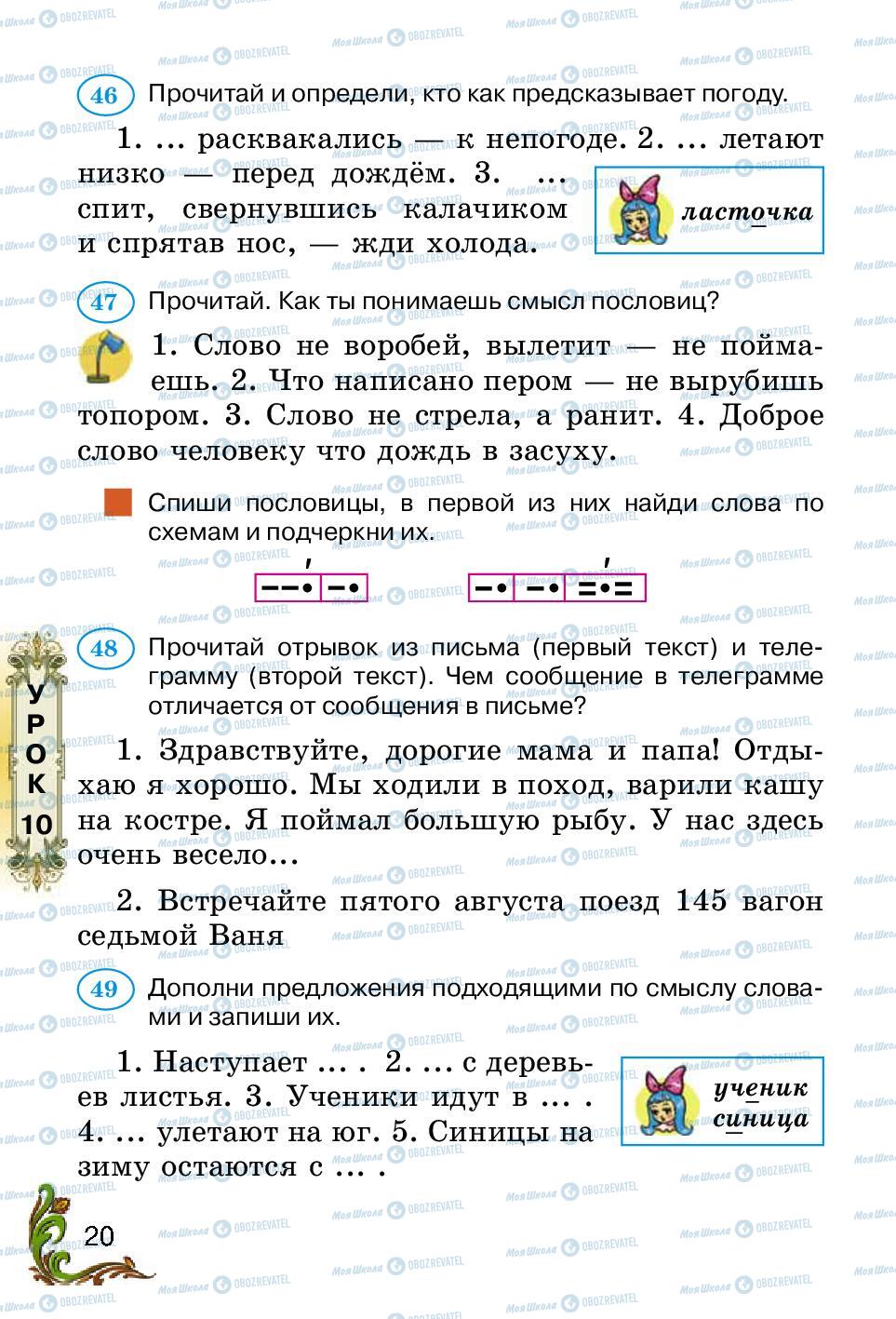 46 Прочитай и определи, кто как предсказывает погоду.

1. ... расквакались — к непогоде. 2. ... летают низко — перед дождём. 3. ... спит, свернувшись калачиком и спрятав нос, — жди холода.

ласточка

47 Прочитай. Как ты понимаешь смысл пословиц?

1. Слово не воробей, вылетит — не поймаешь. 2. Что написано пером — не вырубишь топором. 3. Слово не стрела, а ранит. 4. Доброе слово человеку что дождь в засуху.

Спиши пословицы, в первой из них найди слова по схемам и подчеркни их.

УРОК 10

48 Прочитай отрывок из письма (первый текст) и телеграмму (второй текст). Чем сообщение в телеграмме отличается от сообщения в письме?

1. Здравствуйте, дорогие мама и папа! Отдыхаю я хорошо. Мы ходили в поход, варили кашу на костре. Я поймал большую рыбу. У нас здесь очень весело...

2. Встречайте пятого августа поезд 145 вагон седьмой Ваня

49 Дополни предложения подходящими по смыслу словами и запиши их.

1. Наступает ... . 2. ... с деревьев листья. 3. Ученики идут в ... . 4. ... улетают на юг. 5. Синицы на зиму остаются с ... .

ученик
синица

20